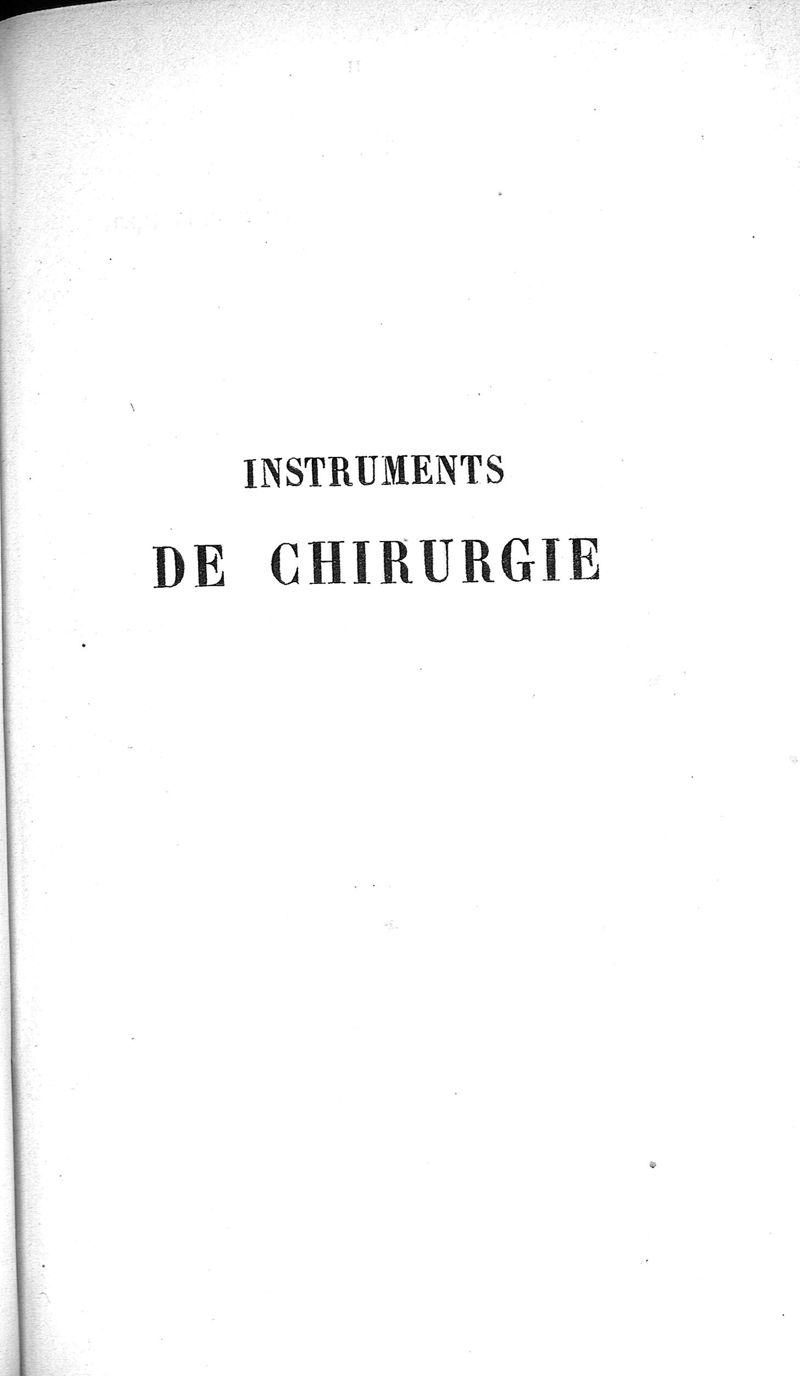 INSTRUMENTS

DE CHIRURGIE